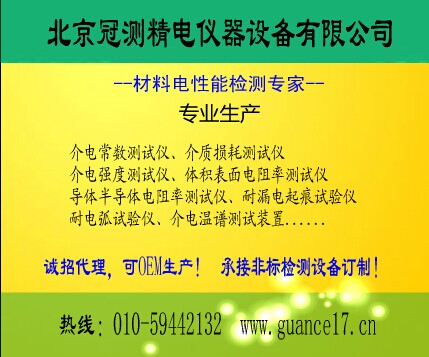 北京冠测精电仪器设备有限公司

--材料电性能检测专家--

专业生产

介电常数测试仪、介质损耗测试仪
介电强度测试仪、体积表面电阻率测试仪
导体半导体电阻率测试仪、耐漏电起痕试验仪
耐电弧试验仪、介电温谱测试装置......

诚招代理，可OEM生产！ 承接非标检测设备订制！

热线：010-59442132 www.guance17.cn